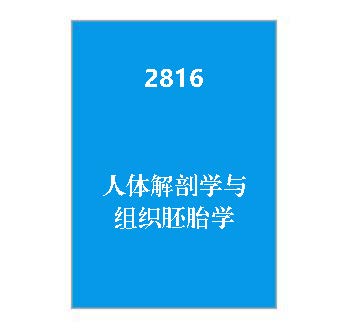 2816

人体解剖学与组织胚胎学